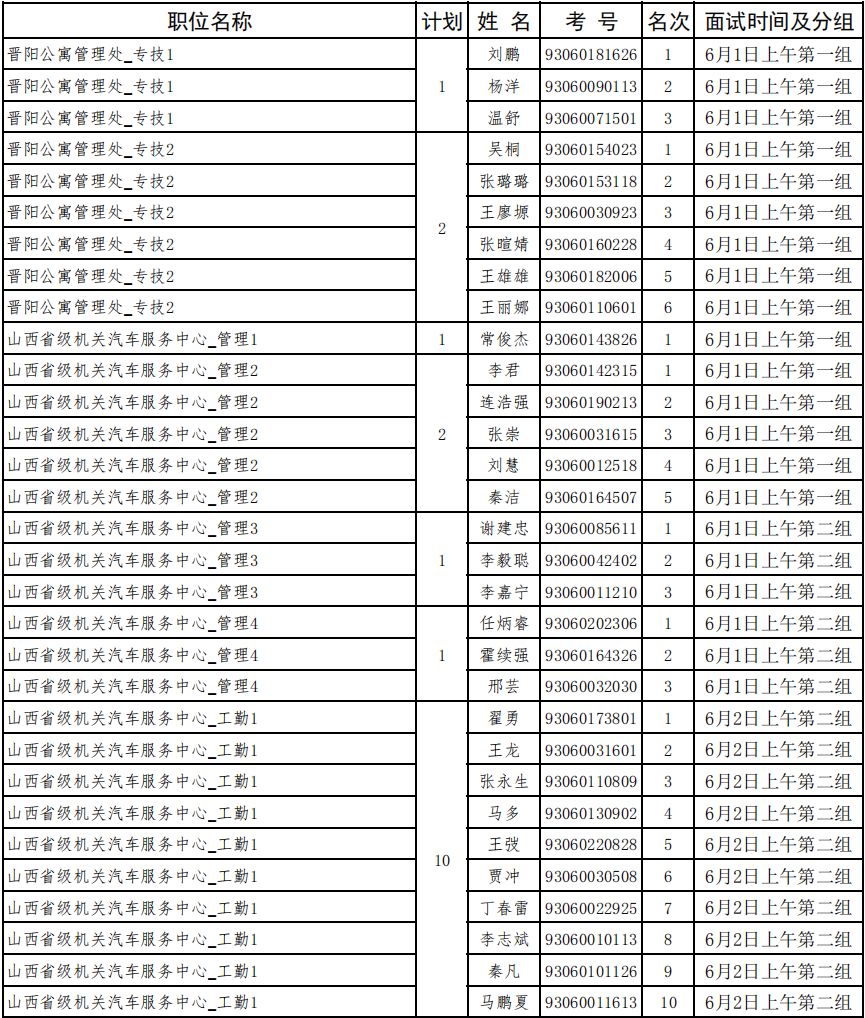 | 职位名称 | 计划 | 姓 名 | 考 号 | 名次 | 面试时间及分组 |
|---|---|---|---|---|---|
| 晋阳公寓管理处_专技1 | 1 | 刘鹏 | 93060181626 | 1 | 6月1日上午第一组 |
| 晋阳公寓管理处_专技1 |  | 杨洋 | 93060090113 | 2 | 6月1日上午第一组 |
| 晋阳公寓管理处_专技1 |  | 温舒 | 93060071501 | 3 | 6月1日上午第一组 |
| 晋阳公寓管理处_专技2 | 2 | 吴桐 | 93060154023 | 1 | 6月1日上午第一组 |
| 晋阳公寓管理处_专技2 |  | 张璐璐 | 93060153118 | 2 | 6月1日上午第一组 |
| 晋阳公寓管理处_专技2 |  | 王廖塬 | 93060030923 | 3 | 6月1日上午第一组 |
| 晋阳公寓管理处_专技2 |  | 张暄婧 | 93060160228 | 4 | 6月1日上午第一组 |
| 晋阳公寓管理处_专技2 |  | 王雄雄 | 93060182006 | 5 | 6月1日上午第一组 |
| 晋阳公寓管理处_专技2 |  | 王丽娜 | 93060110601 | 6 | 6月1日上午第一组 |
| 山西省级机关汽车服务中心_管理1 | 1 | 常俊杰 | 93060143826 | 1 | 6月1日上午第一组 |
| 山西省级机关汽车服务中心_管理2 | 2 | 李君 | 93060142315 | 1 | 6月1日上午第一组 |
| 山西省级机关汽车服务中心_管理2 |  | 连浩强 | 93060190213 | 2 | 6月1日上午第一组 |
| 山西省级机关汽车服务中心_管理2 |  | 张崇 | 93060031615 | 3 | 6月1日上午第一组 |
| 山西省级机关汽车服务中心_管理2 |  | 刘慧 | 93060012518 | 4 | 6月1日上午第一组 |
| 山西省级机关汽车服务中心_管理2 |  | 秦洁 | 93060164507 | 5 | 6月1日上午第一组 |
| 山西省级机关汽车服务中心_管理3 | 1 | 谢建忠 | 93060085611 | 1 | 6月1日上午第二组 |
| 山西省级机关汽车服务中心_管理3 |  | 李毅聪 | 93060042402 | 2 | 6月1日上午第二组 |
| 山西省级机关汽车服务中心_管理3 |  | 李嘉宁 | 93060011210 | 3 | 6月1日上午第二组 |
| 山西省级机关汽车服务中心_管理4 | 1 | 任炳睿 | 93060202306 | 1 | 6月1日上午第二组 |
| 山西省级机关汽车服务中心_管理4 |  | 霍续强 | 93060164326 | 2 | 6月1日上午第二组 |
| 山西省级机关汽车服务中心_管理4 |  | 邢芸 | 93060032030 | 3 | 6月1日上午第二组 |
| 山西省级机关汽车服务中心_工勤1 | 10 | 翟勇 | 93060173801 | 1 | 6月2日上午第二组 |
| 山西省级机关汽车服务中心_工勤1 |  | 王龙 | 93060031601 | 2 | 6月2日上午第二组 |
| 山西省级机关汽车服务中心_工勤1 |  | 张永生 | 93060110809 | 3 | 6月2日上午第二组 |
| 山西省级机关汽车服务中心_工勤1 |  | 马多 | 93060130902 | 4 | 6月2日上午第二组 |
| 山西省级机关汽车服务中心_工勤1 |  | 王弢 | 93060220828 | 5 | 6月2日上午第二组 |
| 山西省级机关汽车服务中心_工勤1 |  | 贾冲 | 93060030508 | 6 | 6月2日上午第二组 |
| 山西省级机关汽车服务中心_工勤1 |  | 丁春雷 | 93060022925 | 7 | 6月2日上午第二组 |
| 山西省级机关汽车服务中心_工勤1 |  | 李志斌 | 93060010113 | 8 | 6月2日上午第二组 |
| 山西省级机关汽车服务中心_工勤1 |  | 秦凡 | 93060101126 | 9 | 6月2日上午第二组 |
| 山西省级机关汽车服务中心_工勤1 |  | 马鹏夏 | 93060011613 | 10 | 6月2日上午第二组 |